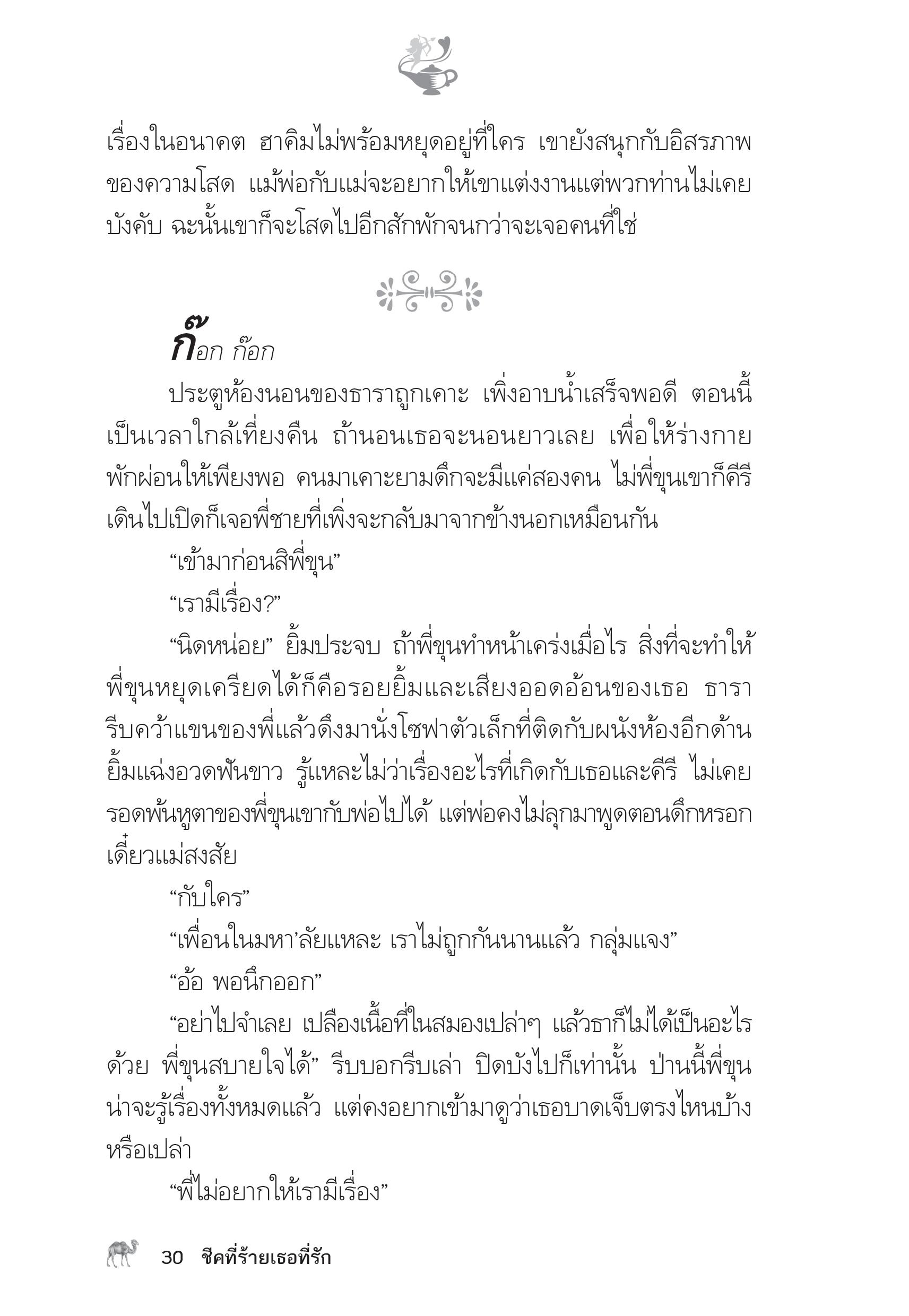 เรื่องในอนาคต ฮาคิมไม่พร้อมหยุดอยู่ที่ใคร เขายังสนุกกับอิสรภาพของความโสด แม้พ่อกับแม่จะอยากให้เขาแต่งงานแต่พวกท่านไม่เคยบังคับ ฉะนั้นเขาก็จะโสดไปอีกสักพักจนกว่าจะเจอคนที่ใช่

ก๊อก ก๊อก

ประตูห้องนอนของธาราถูกเคาะ เพิ่งอาบน้ำเสร็จพอดี ตอนนี้เป็นเวลาใกล้เที่ยงคืน ถ้านอนเธอจะนอนยาวเลย เพื่อให้ร่างกายพักผ่อนให้เพียงพอ คนมาเคาะยามดึกจะมีแค่สองคน ไม่พี่ขุนเขาก็คีรี เดินไปเปิดก็เจอพี่ชายที่เพิ่งจะกลับมาจากข้างนอกเหมือนกัน

“เข้ามาก่อนสิพี่ขุน”

“เรามีเรื่อง?”

“นิดหน่อย” ยิ้มประจบ ถ้าพี่ขุนทำหน้าเคร่งเมื่อไร สิ่งที่จะทำให้พี่ขุนหยุดเครียดได้ก็คือรอยยิ้มและเสียงออดอ้อนของเธอ ธารารีบคว้าแขนของพี่แล้วดึงมานั่งโซฟาตัวเล็กที่ติดกับผนังห้องอีกด้าน ยิ้มแฉ่งอวดฟันขาว รู้แหละไม่ว่าเรื่องอะไรที่เกิดกับเธอและคีรี ไม่เคยรอดพ้นหูตาของพี่ขุนเขากับพ่อไปได้ แต่พ่อคงไม่ลุกมาพูดตอนดึกหรอก เดี๋ยวแม่สงสัย

“กับใคร”

“เพื่อนในมหา’ลัยแหละ เราไม่ถูกกันนานแล้ว กลุ่มแจง”

“อ้อ พอนึกออก”

“อย่าไปจำเลย เปลืองเนื้อที่ในสมองเปล่าๆ แล้วธาก็ไม่ได้เป็นอะไรด้วย พี่ขุนสบายใจได้” รีบบอกรีบเล่า ปิดบังไปก็เท่านั้น ป่านนี้พี่ขุนน่าจะรู้เรื่องทั้งหมดแล้ว แต่คงอยากเข้ามาดูว่าเธอบาดเจ็บตรงไหนบ้างหรือเปล่า

“พี่ไม่อยากให้เรามีเรื่อง”

30 ชีคที่ร้ายเธอที่รัก